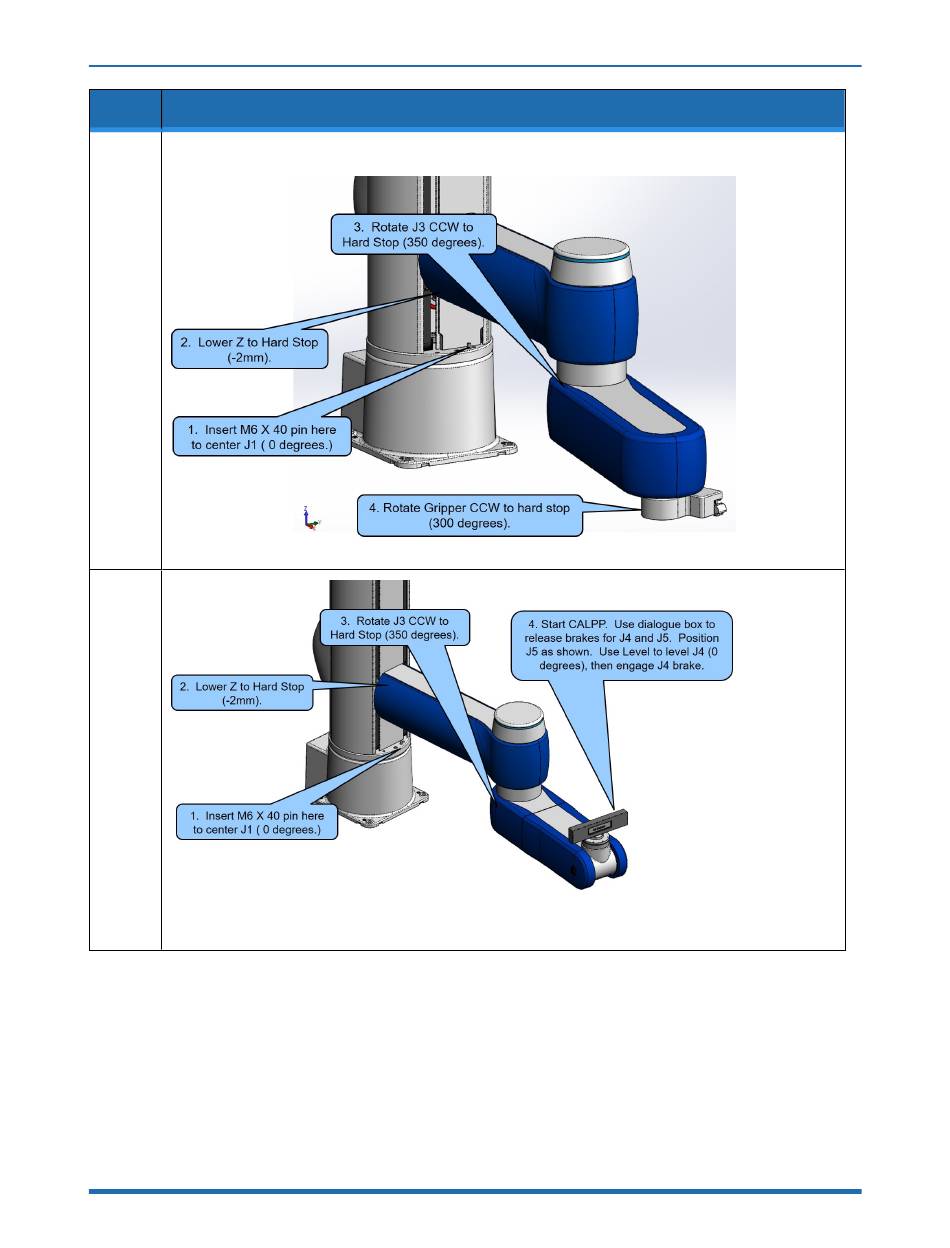 3. Rotate J3 CCW to Hard Stop (350 degrees).

2. Lower Z to Hard Stop (-2mm).

1. Insert M6 X 40 pin here to center J1 ( 0 degrees.)

4. Rotate Gripper CCW to hard stop (300 degrees).

3. Rotate J3 CCW to Hard Stop (350 degrees).

4. Start CALPP. Use dialogue box to release brakes for J4 and J5. Position J5 as shown. Use Level to level J4 (0 degrees), then engage J4 brake.

2. Lower Z to Hard Stop (-2mm).

1. Insert M6 X 40 pin here to center J1 ( 0 degrees.)